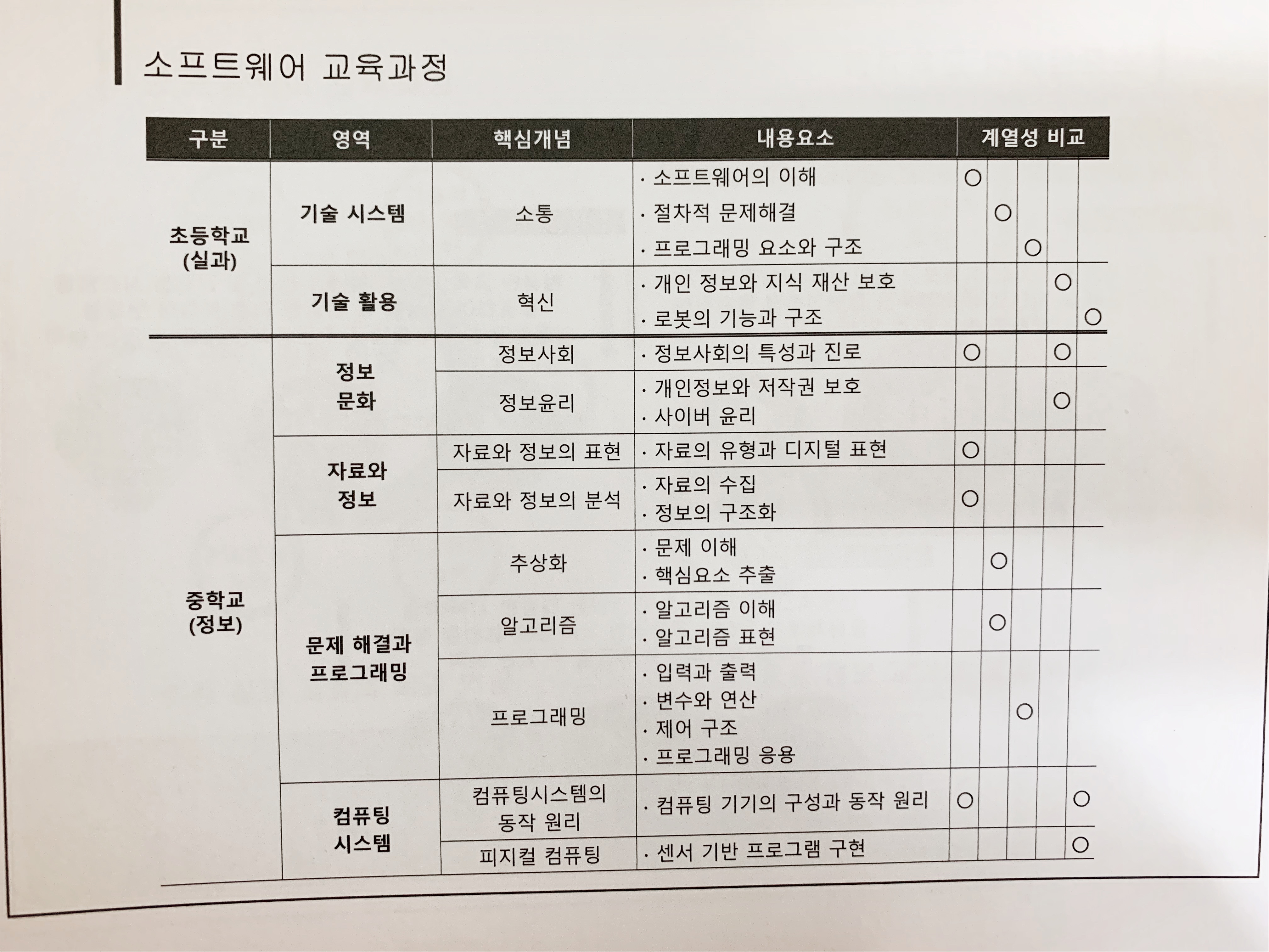 소프트웨어 교육과정

| 구분 | 영역 | 핵심개념 | 내용요소 | 계열성 비교 | | | | |
|---|---|---|---|---|---|---|---|---|
| 초등학교 (실과) | 기술 시스템 | 소통 | · 소프트웨어의 이해 | ○ | | | | |
| | | | · 절차적 문제해결 | | ○ | | | |
| | | | · 프로그래밍 요소와 구조 | | | ○ | | |
| | 기술 활용 | 혁신 | · 개인 정보와 지식 재산 보호 | | | | ○ | |
| | | | · 로봇의 기능과 구조 | | | | | ○ |
| 중학교 (정보) | 정보 문화 | 정보사회 | · 정보사회의 특성과 진로 | ○ | | | ○ | |
| | | 정보윤리 | · 개인정보와 저작권 보호 · 사이버 윤리 | | | | ○ | |
| | 자료와 정보 | 자료와 정보의 표현 | · 자료의 유형과 디지털 표현 | ○ | | | | |
| | | 자료와 정보의 분석 | · 자료의 수집 · 정보의 구조화 | ○ | | | | |
| | 문제 해결과 프로그래밍 | 추상화 | · 문제 이해 · 핵심요소 추출 | | ○ | | | |
| | | 알고리즘 | · 알고리즘 이해 · 알고리즘 표현 | | ○ | | | |
| | | 프로그래밍 | · 입력과 출력 · 변수와 연산 · 제어 구조 · 프로그래밍 응용 | | | ○ | | |
| | 컴퓨팅 시스템 | 컴퓨팅시스템의 동작 원리 | · 컴퓨팅 기기의 구성과 동작 원리 | ○ | | | | ○ |
| | | 피지컬 컴퓨팅 | · 센서 기반 프로그램 구현 | | | | | ○ |